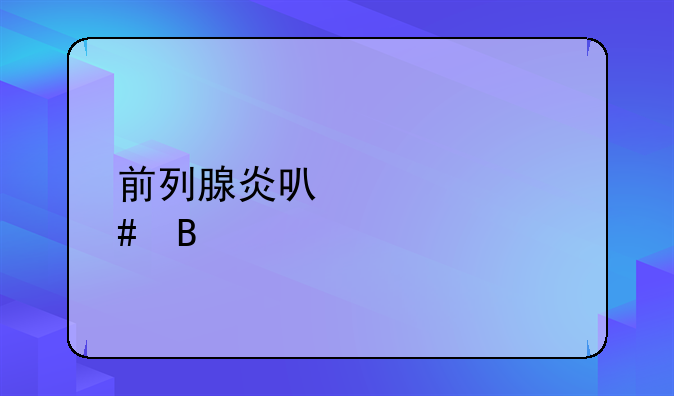 前列腺炎叭
# B